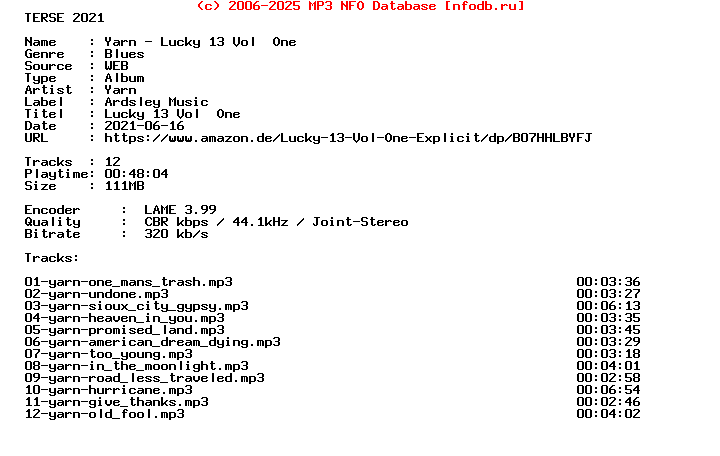 (c) 2006-2025 MP3 NFO Database [nfodb.ru]

TERSE 2021

Name     : Yarn - Lucky 13 Vol  One
Genre    : Blues
Source   : WEB
Type     : Album
Artist   : Yarn
Label    : Ardsley Music
Titel    : Lucky 13 Vol  One
Date     : 2021-06-16
URL      : https://www.amazon.de/Lucky-13-Vol-One-Explicit/dp/B07HHLBYFJ

Tracks   : 12
Playtime: 00:48:04
Size     : 111MB

Encoder     :  LAME 3.99
Quality     :  CBR kbps / 44.1kHz / Joint-Stereo
Bitrate     :  320 kb/s

Tracks:

| | |
|---|---|
| 01-yarn-one_mans_trash.mp3 | 00:03:36 |
| 02-yarn-undone.mp3 | 00:03:27 |
| 03-yarn-sioux_city_gypsy.mp3 | 00:06:13 |
| 04-yarn-heaven_in_you.mp3 | 00:03:35 |
| 05-yarn-promised_land.mp3 | 00:03:45 |
| 06-yarn-american_dream_dying.mp3 | 00:03:29 |
| 07-yarn-too_young.mp3 | 00:03:18 |
| 08-yarn-in_the_moonlight.mp3 | 00:04:01 |
| 09-yarn-road_less_traveled.mp3 | 00:02:58 |
| 10-yarn-hurricane.mp3 | 00:06:54 |
| 11-yarn-give_thanks.mp3 | 00:02:46 |
| 12-yarn-old_fool.mp3 | 00:04:02 |